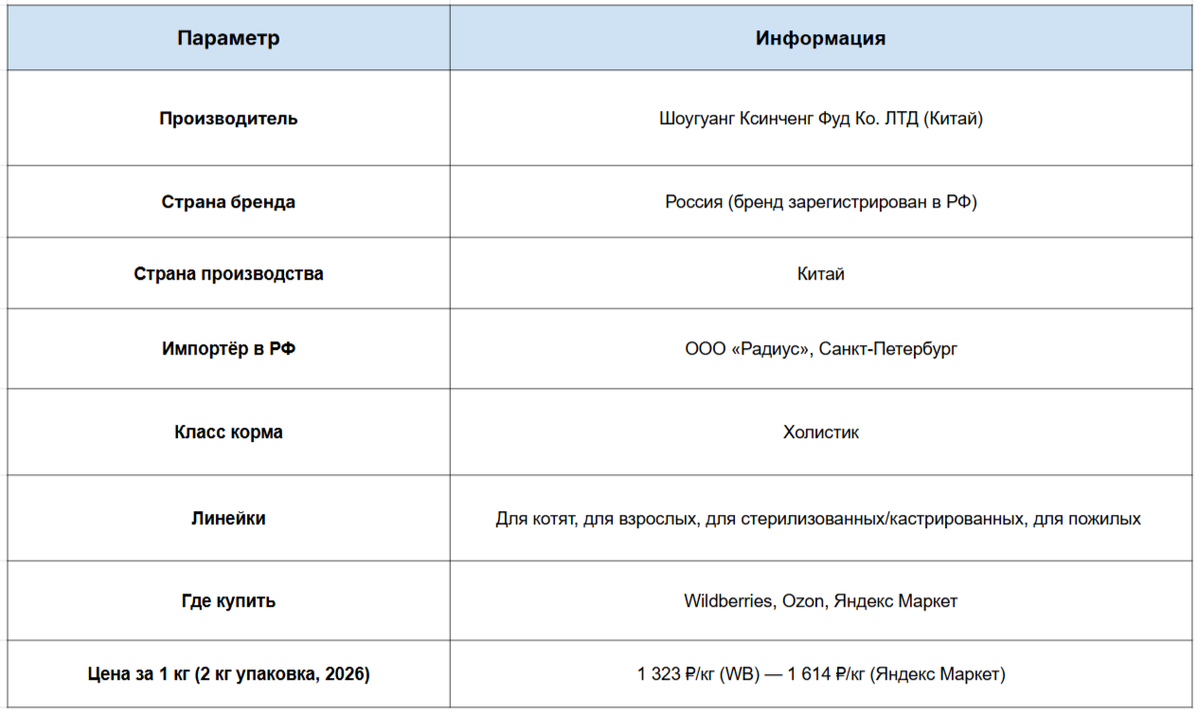 | Параметр | Информация |
|---|---|
| Производитель | Шоугуанг Ксинченг Фуд Ко. ЛТД (Китай) |
| Страна бренда | Россия (бренд зарегистрирован в РФ) |
| Страна производства | Китай |
| Импортёр в РФ | ООО «Радиус», Санкт-Петербург |
| Класс корма | Холистик |
| Линейки | Для котят, для взрослых, для стерилизованных/кастрированных, для пожилых |
| Где купить | Wildberries, Ozon, Яндекс Маркет |
| Цена за 1 кг (2 кг упаковка, 2026) | 1 323 ₽/кг (WB) — 1 614 ₽/кг (Яндекс Маркет) |